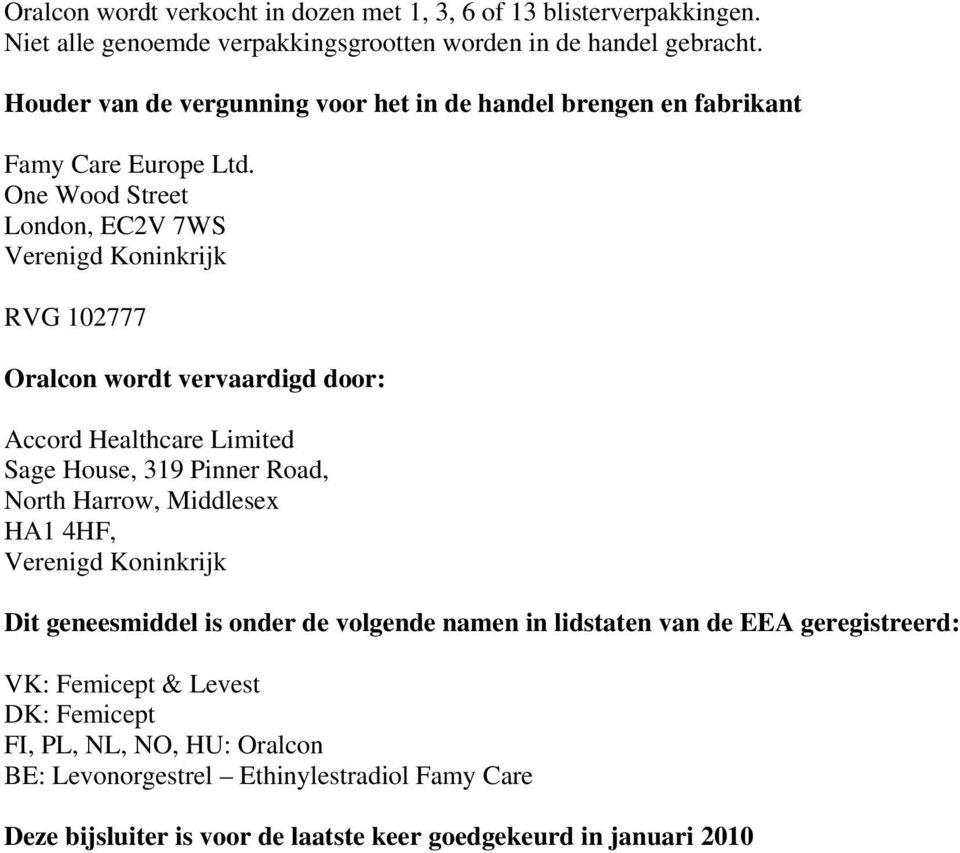 Oralcon wordt verkocht in dozen met 1, 3, 6 of 13 blisterverpakkingen.
Niet alle genoemde verpakkingsgrootten worden in de handel gebracht.

Houder van de vergunning voor het in de handel brengen en fabrikant

Famy Care Europe Ltd.
One Wood Street
London, EC2V 7WS
Verenigd Koninkrijk

RVG 102777

Oralcon wordt vervaardigd door:

Accord Healthcare Limited
Sage House, 319 Pinner Road,
North Harrow, Middlesex
HA1 4HF,
Verenigd Koninkrijk

Dit geneesmiddel is onder de volgende namen in lidstaten van de EEA geregistreerd:

VK: Femicept & Levest
DK: Femicept
FI, PL, NL, NO, HU: Oralcon
BE: Levonorgestrel – Ethinylestradiol Famy Care

Deze bijsluiter is voor de laatste keer goedgekeurd in januari 2010